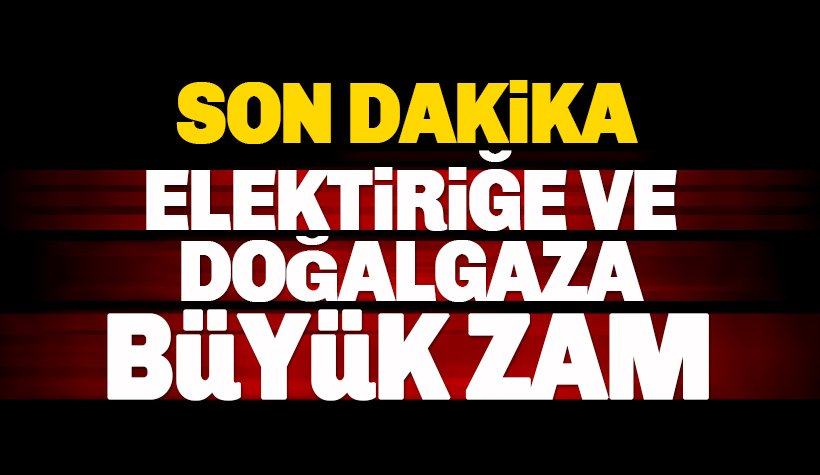 SON DAKİKA
ELEKTİRİĞE VE DOĞALGAZA
BÜYÜK ZAM